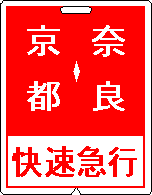 京都 奈良

快速急行